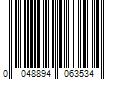 0 048894 063534